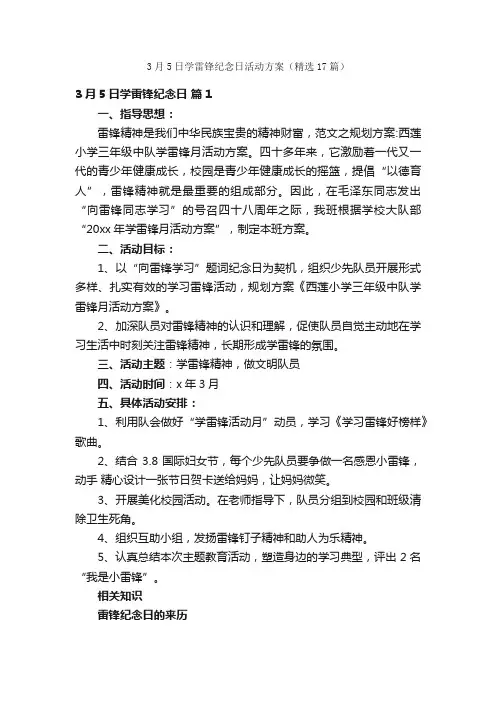 3月5日学雷锋纪念日活动方案（精选17篇）

3月5日学雷锋纪念日 篇1

一、指导思想：

雷锋精神是我们中华民族宝贵的精神财富，范文之规划方案:西莲小学三年级中队学雷锋月活动方案。四十多年来，它激励着一代又一代的青少年健康成长，校园是青少年健康成长的摇篮，提倡“以德育人”，雷锋精神就是最重要的组成部分。因此，在毛泽东同志发出“向雷锋同志学习”的号召四十八周年之际，我班根据学校大队部“20xx年学雷锋月活动方案”，制定本班方案。

二、活动目标：

1、以“向雷锋学习”题词纪念日为契机，组织少先队员开展形式多样、扎实有效的学习雷锋活动，规划方案《西莲小学三年级中队学雷锋月活动方案》。

2、加深队员对雷锋精神的认识和理解，促使队员自觉主动地在学习生活中时刻关注雷锋精神，长期形成学雷锋的氛围。

三、活动主题：学雷锋精神，做文明队员

四、活动时间：x年3月

五、具体活动安排：

1、利用队会做好“学雷锋活动月”动员，学习《学习雷锋好榜样》歌曲。

2、结合 3.8 国际妇女节，每个少先队员要争做一名感恩小雷锋，动手 精心设计一张节日贺卡送给妈妈，让妈妈微笑。

3、开展美化校园活动。在老师指导下，队员分组到校园和班级清除卫生死角。

4、组织互助小组，发扬雷锋钉子精神和助人为乐精神。

5、认真总结本次主题教育活动，塑造身边的学习典型，评出2名“我是小雷锋”。

相关知识

雷锋纪念日的来历